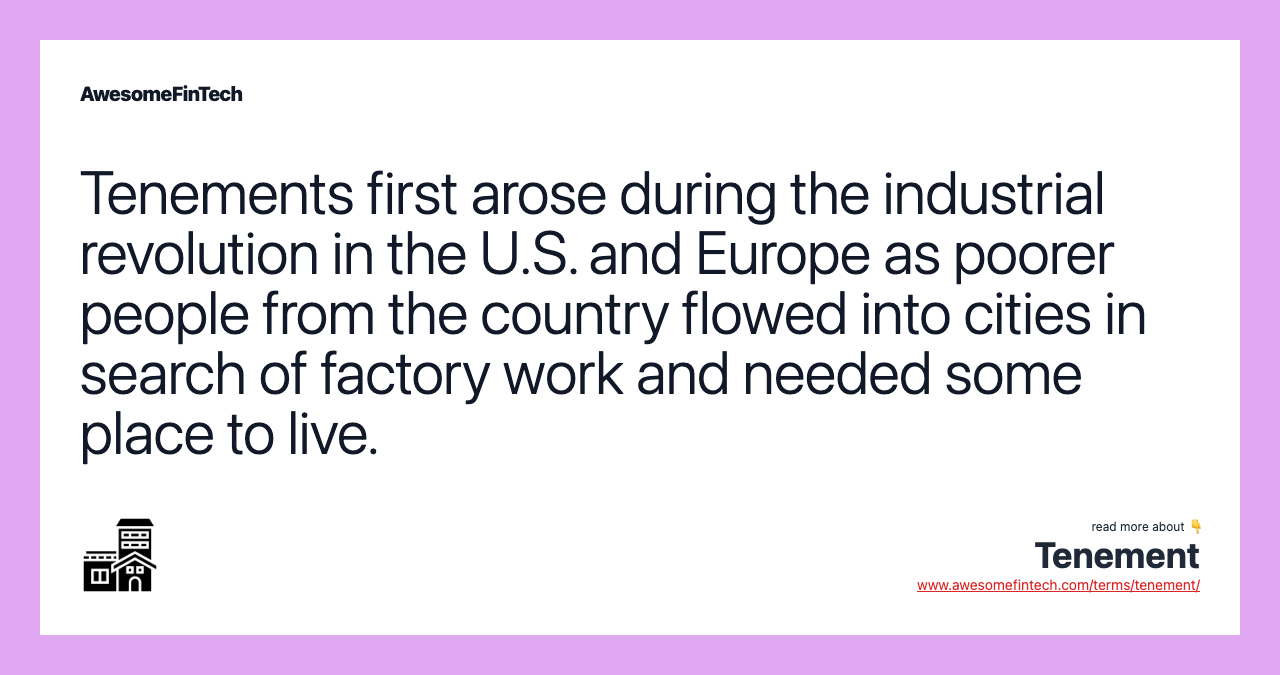 AwesomeFinTech

Tenements first arose during the industrial revolution in the U.S. and Europe as poorer people from the country flowed into cities in search of factory work and needed some place to live.

read more about 👇
Tenement
www.awesomefintech.com/terms/tenement/